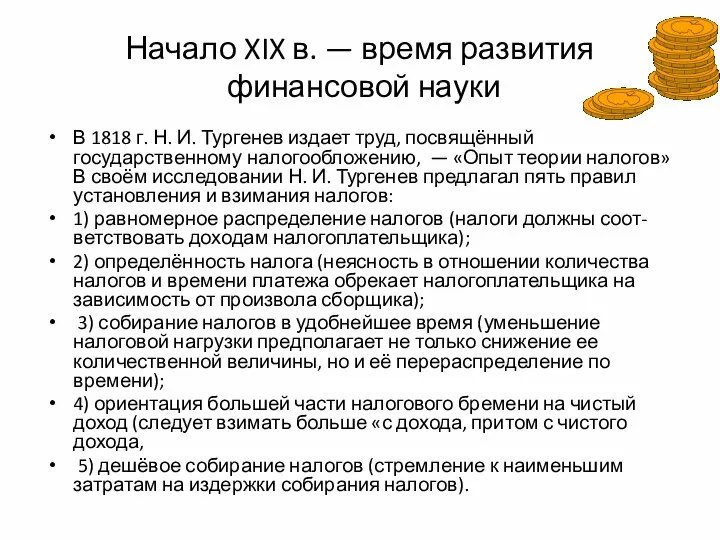 Начало XIX в. — время развития финансовой науки

• В 1818 г. Н. И. Тургенев издает труд, посвящённый государственному налогообложению, — «Опыт теории налогов» В своём исследовании Н. И. Тургенев предлагал пять правил установления и взимания налогов:
• 1) равномерное распределение налогов (налоги должны соответствовать доходам налогоплательщика);
• 2) определённость налога (неясность в отношении количества налогов и времени платежа обрекает налогоплательщика на зависимость от произвола сборщика);
• 3) собирание налогов в удобнейшее время (уменьшение налоговой нагрузки предполагает не только снижение ее количественной величины, но и её перераспределение по времени);
• 4) ориентация большей части налогового бремени на чистый доход (следует взимать больше «с дохода, притом с чистого дохода,
• 5) дешёвое собирание налогов (стремление к наименьшим затратам на издержки собирания налогов).